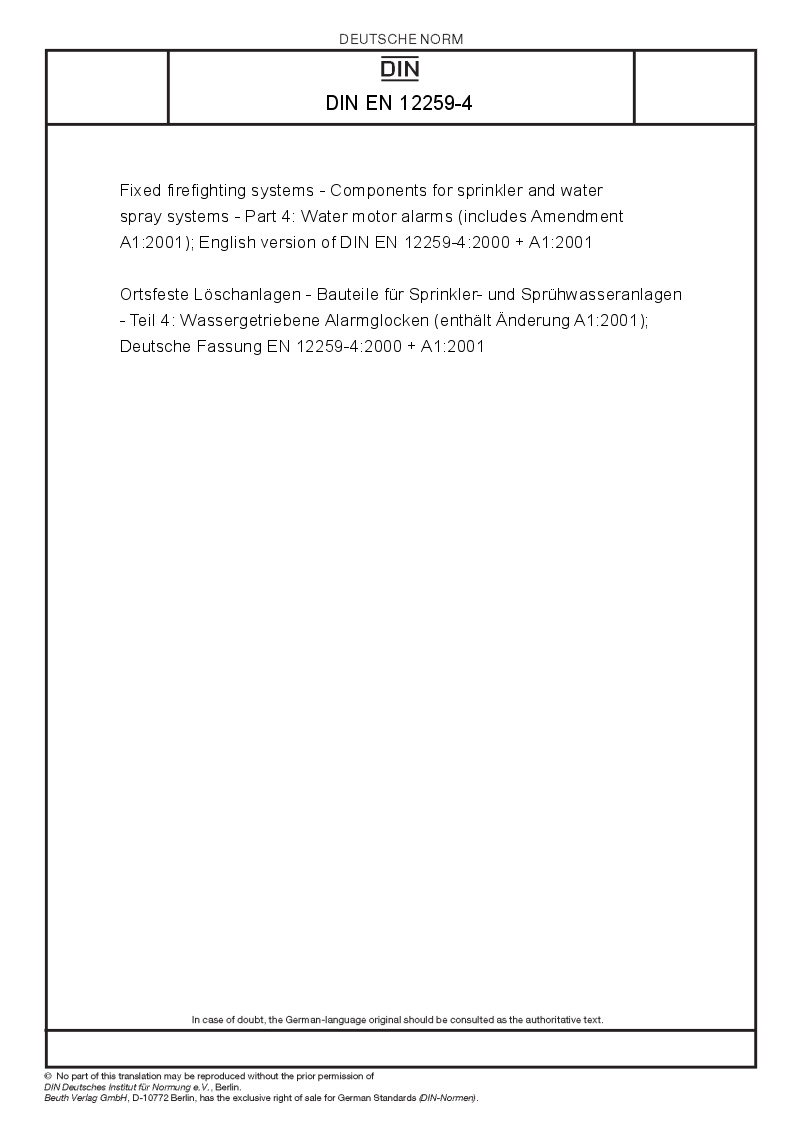 DEUTSCHE NORM

DIN

DIN EN 12259-4

Fixed firefighting systems - Components for sprinkler and water spray systems - Part 4: Water motor alarms (includes Amendment A1:2001); English version of DIN EN 12259-4:2000 + A1:2001

Ortsfeste Löschanlagen - Bauteile für Sprinkler- und Sprühwasseranlagen - Teil 4: Wassergetriebene Alarmglocken (enthält Änderung A1:2001); Deutsche Fassung EN 12259-4:2000 + A1:2001

In case of doubt, the German-language original should be consulted as the authoritative text.

© No part of this translation may be reproduced without the prior permission of DIN Deutsches Institut für Normung e.V., Berlin.
Beuth Verlag GmbH, D-10772 Berlin, has the exclusive right of sale for German Standards (DIN-Normen).